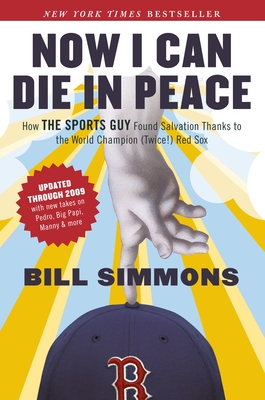 NEW YORK TIMES BESTSELLER

NOW I CAN DIE IN PEACE

How THE SPORTS GUY Found Salvation Thanks to the World Champion (Twice!) Red Sox

UPDATED THROUGH 2009 with new takes on Pedro, Big Papi, Manny & more

BILL SIMMONS

B